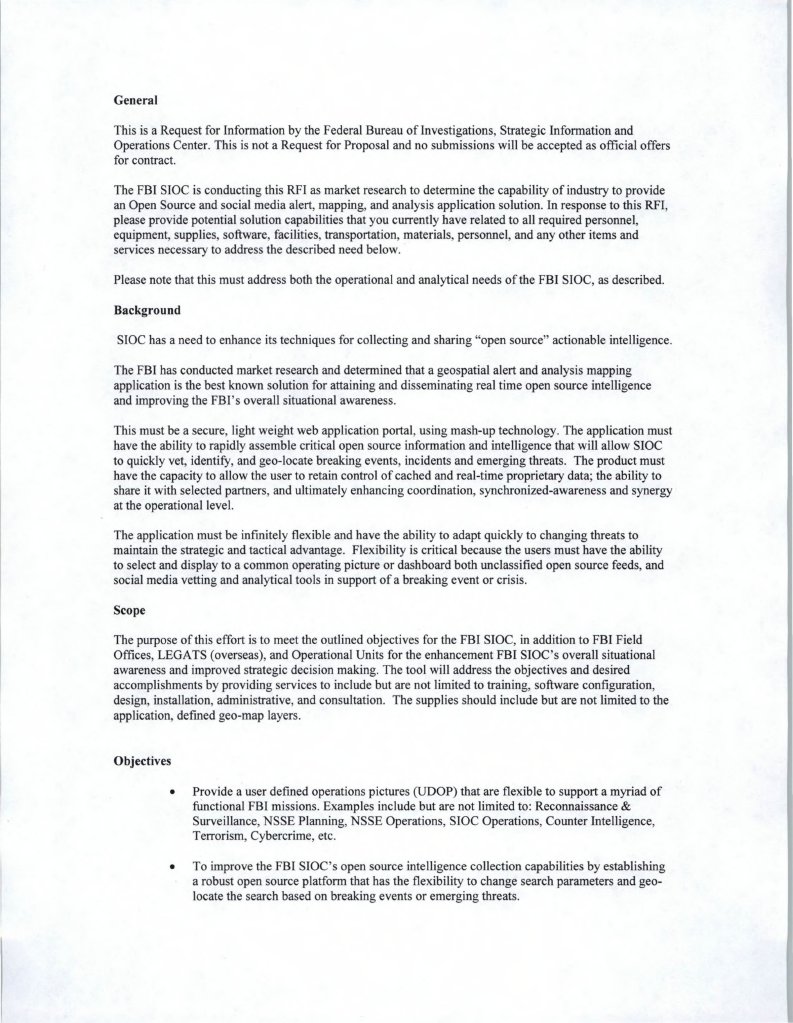 General

This is a Request for Information by the Federal Bureau of Investigations, Strategic Information and Operations Center. This is not a Request for Proposal and no submissions will be accepted as official offers for contract.

The FBI SIOC is conducting this RFI as market research to determine the capability of industry to provide an Open Source and social media alert, mapping, and analysis application solution. In response to this RFI, please provide potential solution capabilities that you currently have related to all required personnel, equipment, supplies, software, facilities, transportation, materials, personnel, and any other items and services necessary to address the described need below.

Please note that this must address both the operational and analytical needs of the FBI SIOC, as described.

Background

SIOC has a need to enhance its techniques for collecting and sharing "open source" actionable intelligence.

The FBI has conducted market research and determined that a geospatial alert and analysis mapping application is the best known solution for attaining and disseminating real time open source intelligence and improving the FBI's overall situational awareness.

This must be a secure, light weight web application portal, using mash-up technology. The application must have the ability to rapidly assemble critical open source information and intelligence that will allow SIOC to quickly vet, identify, and geo-locate breaking events, incidents and emerging threats. The product must have the capacity to allow the user to retain control of cached and real-time proprietary data; the ability to share it with selected partners, and ultimately enhancing coordination, synchronized-awareness and synergy at the operational level.

The application must be infinitely flexible and have the ability to adapt quickly to changing threats to maintain the strategic and tactical advantage. Flexibility is critical because the users must have the ability to select and display to a common operating picture or dashboard both unclassified open source feeds, and social media vetting and analytical tools in support of a breaking event or crisis.

Scope

The purpose of this effort is to meet the outlined objectives for the FBI SIOC, in addition to FBI Field Offices, LEGATS (overseas), and Operational Units for the enhancement FBI SIOC's overall situational awareness and improved strategic decision making. The tool will address the objectives and desired accomplishments by providing services to include but are not limited to training, software configuration, design, installation, administrative, and consultation. The supplies should include but are not limited to the application, defined geo-map layers.

Objectives

• Provide a user defined operations pictures (UDOP) that are flexible to support a myriad of functional FBI missions. Examples include but are not limited to: Reconnaissance & Surveillance, NSSE Planning, NSSE Operations, SIOC Operations, Counter Intelligence, Terrorism, Cybercrime, etc.

• To improve the FBI SIOC's open source intelligence collection capabilities by establishing a robust open source platform that has the flexibility to change search parameters and geo-locate the search based on breaking events or emerging threats.